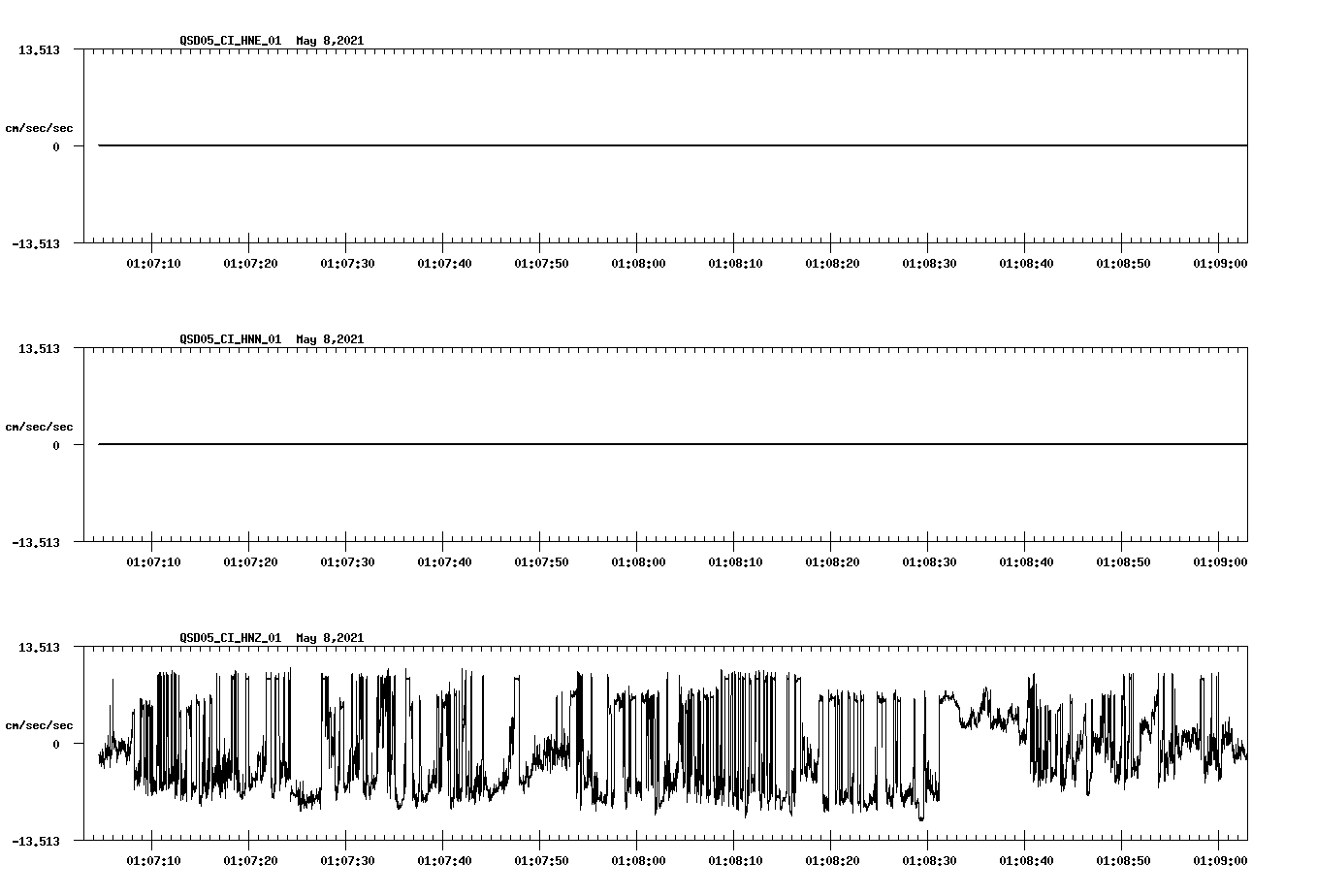 QSD05_CI_HNE_01 May 8,2021

13.513

cm/sec/sec

0

-13.513

01:07:10 01:07:20 01:07:30 01:07:40 01:07:50 01:08:00 01:08:10 01:08:20 01:08:30 01:08:40 01:08:50 01:09:00

QSD05_CI_HNN_01 May 8,2021

13.513

cm/sec/sec

0

-13.513

01:07:10 01:07:20 01:07:30 01:07:40 01:07:50 01:08:00 01:08:10 01:08:20 01:08:30 01:08:40 01:08:50 01:09:00

QSD05_CI_HNZ_01 May 8,2021

13.513

cm/sec/sec

0

-13.513

01:07:10 01:07:20 01:07:30 01:07:40 01:07:50 01:08:00 01:08:10 01:08:20 01:08:30 01:08:40 01:08:50 01:09:00